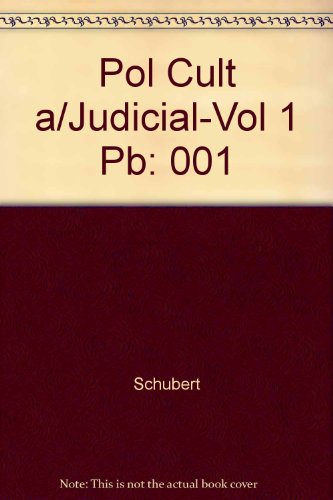 Pol Cult a/Judicial-Vol 1 Pb: 001

Schubert

Note: This is not the actual book cover